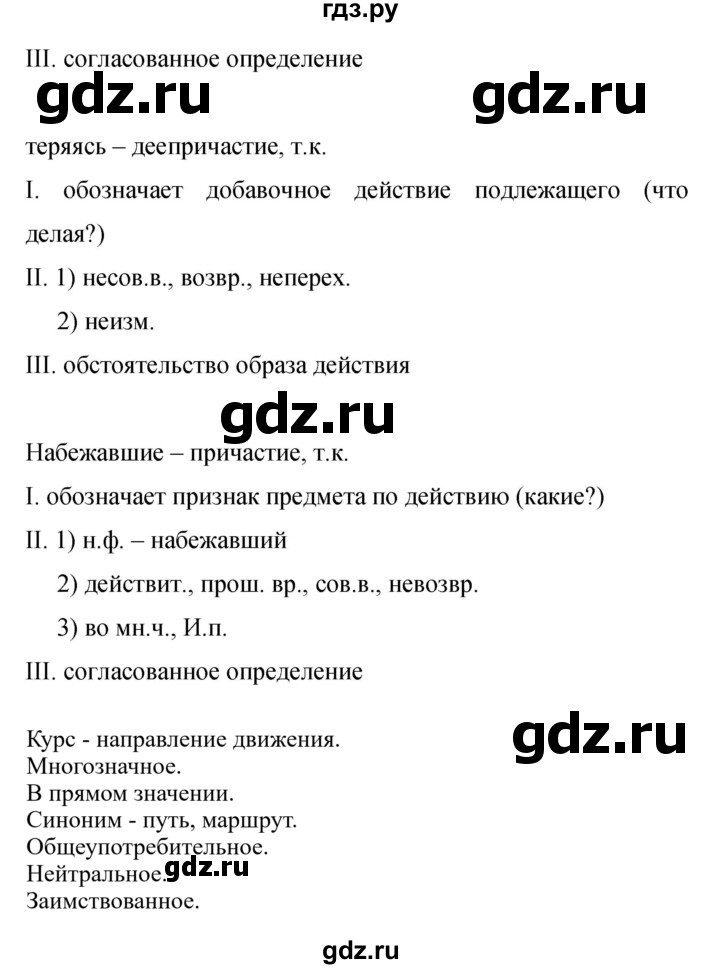 гдз.ру

III. согласованное определение

gdz.ru gdz.ru

теряясь – деепричастие, т.к.

I. обозначает добавочное действие подлежащего (что делая?)

II. 1) несов.в., возвр., неперех.

2) неизм.

III. обстоятельство образа действия

gdz.ru

Набежавшие – причастие, т.к.

I. обозначает признак предмета по действию (какие?)

II. 1) н.ф. – набежавший

2) действит., прош. вр., сов.в., невозвр.

3) во мн.ч., И.п.

III. согласованное определение

gdz.ru

Курс - направление движения.
Многозначное.
В прямом значении.
Синоним - путь, маршрут.
Общеупотребительное.
Нейтральное.
gdz.ru
Заимствованное.

gdz.ru